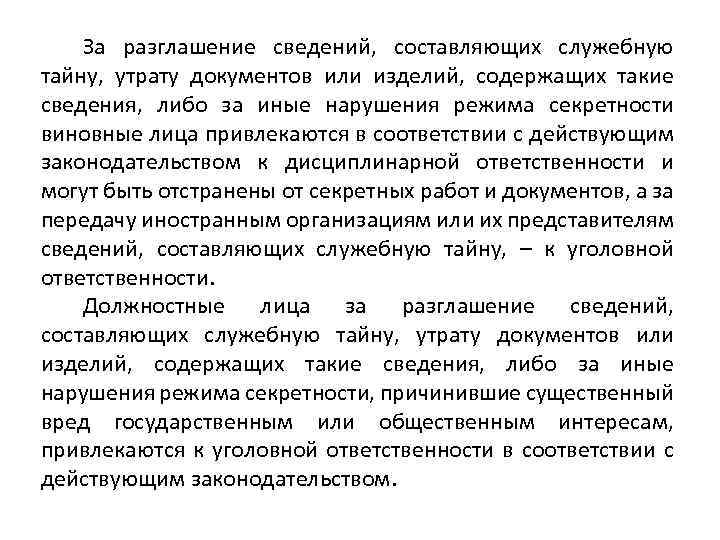 За разглашение сведений, составляющих служебную тайну, утрату документов или изделий, содержащих такие сведения, либо за иные нарушения режима секретности виновные лица привлекаются в соответствии с действующим законодательством к дисциплинарной ответственности и могут быть отстранены от секретных работ и документов, а за передачу иностранным организациям или их представителям сведений, составляющих служебную тайну, – к уголовной ответственности.

Должностные лица за разглашение сведений, составляющих служебную тайну, утрату документов или изделий, содержащих такие сведения, либо за иные нарушения режима секретности, причинившие существенный вред государственным или общественным интересам, привлекаются к уголовной ответственности в соответствии с действующим законодательством.